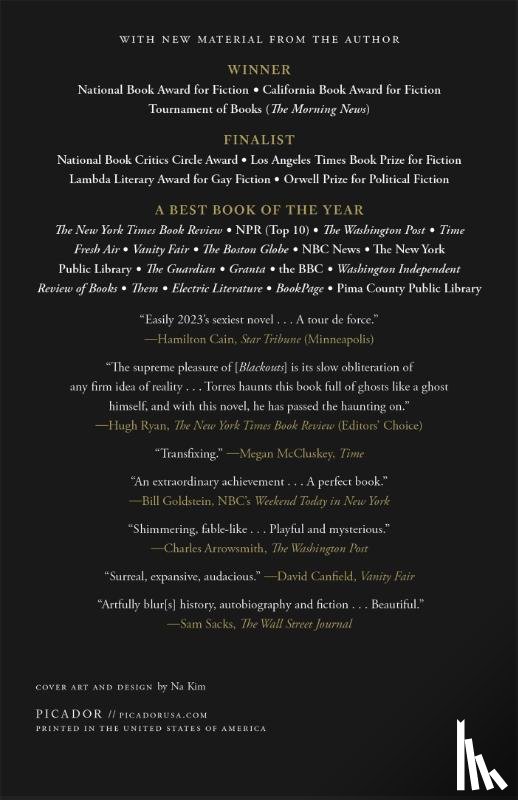 WITH NEW MATERIAL FROM THE AUTHOR

WINNER

National Book Award for Fiction • California Book Award for Fiction
Tournament of Books (The Morning News)

FINALIST

National Book Critics Circle Award • Los Angeles Times Book Prize for Fiction
Lambda Literary Award for Gay Fiction • Orwell Prize for Political Fiction

A BEST BOOK OF THE YEAR

The New York Times Book Review • NPR (Top 10) • The Washington Post • Time
Fresh Air • Vanity Fair • The Boston Globe • NBC News • The New York Public Library • The Guardian • Granta • the BBC • Washington Independent Review of Books • Them • Electric Literature • BookPage • Pima County Public Library

"Easily 2023's sexiest novel . . . A tour de force."
—Hamilton Cain, Star Tribune (Minneapolis)

"The supreme pleasure of [Blackouts] is its slow obliteration of any firm idea of reality . . . Torres haunts this book full of ghosts like a ghost himself, and with this novel, he has passed the haunting on."
—Hugh Ryan, The New York Times Book Review (Editors' Choice)

"Transfixing." —Megan McCluskey, Time

"An extraordinary achievement . . . A perfect book."
—Bill Goldstein, NBC's Weekend Today in New York

"Shimmering, fable-like . . . Playful and mysterious."
—Charles Arrowsmith, The Washington Post

"Surreal, expansive, audacious." —David Canfield, Vanity Fair

"Artfully blur[s] history, autobiography and fiction . . . Beautiful."
—Sam Sacks, The Wall Street Journal

COVER ART AND DESIGN by Na Kim

PICADOR // PICADORUSA.COM
PRINTED IN THE UNITED STATES OF AMERICA